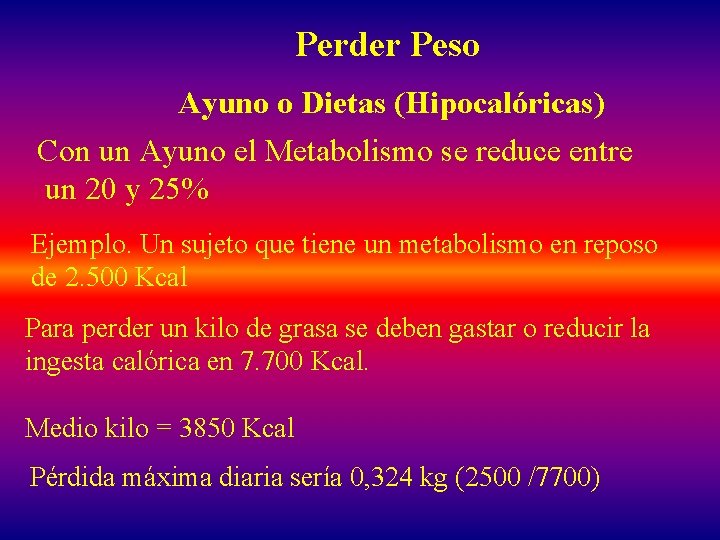 Perder Peso

Ayuno o Dietas (Hipocalóricas)

Con un Ayuno el Metabolismo se reduce entre un 20 y 25%

Ejemplo. Un sujeto que tiene un metabolismo en reposo de 2.500 Kcal

Para perder un kilo de grasa se deben gastar o reducir la ingesta calórica en 7.700 Kcal.

Medio kilo = 3850 Kcal

Pérdida máxima diaria sería 0,324 kg (2500 /7700)